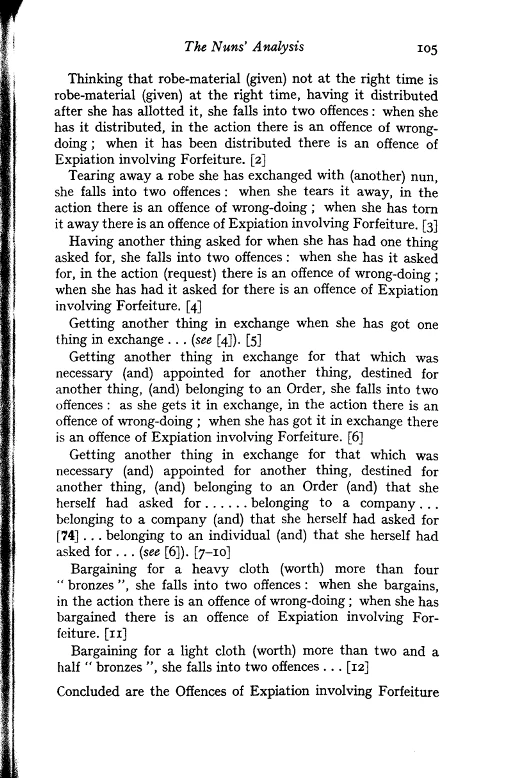 The Nuns' Analysis 105

Thinking that robe-material (given) not at the right time is robe-material (given) at the right time, having it distributed after she has allotted it, she falls into two offences: when she has it distributed, in the action there is an offence of wrong-doing; when it has been distributed there is an offence of Expiation involving Forfeiture. [2]

Tearing away a robe she has exchanged with (another) nun, she falls into two offences: when she tears it away, in the action there is an offence of wrong-doing; when she has torn it away there is an offence of Expiation involving Forfeiture. [3]

Having another thing asked for when she has had one thing asked for, she falls into two offences: when she has it asked for, in the action (request) there is an offence of wrong-doing; when she has had it asked for there is an offence of Expiation involving Forfeiture. [4]

Getting another thing in exchange when she has got one thing in exchange . . . (see [4]). [5]

Getting another thing in exchange for that which was necessary (and) appointed for another thing, destined for another thing, (and) belonging to an Order, she falls into two offences: as she gets it in exchange, in the action there is an offence of wrong-doing; when she has got it in exchange there is an offence of Expiation involving Forfeiture. [6]

Getting another thing in exchange for that which was necessary (and) appointed for another thing, destined for another thing, (and) belonging to an Order (and) that she herself had asked for . . . . . . belonging to a company . . . belonging to a company (and) that she herself had asked for [74] . . . belonging to an individual (and) that she herself had asked for . . . (see [6]). [7–10]

Bargaining for a heavy cloth (worth) more than four "bronzes", she falls into two offences: when she bargains, in the action there is an offence of wrong-doing; when she has bargained there is an offence of Expiation involving Forfeiture. [11]

Bargaining for a light cloth (worth) more than two and a half "bronzes", she falls into two offences . . . [12]

Concluded are the Offences of Expiation involving Forfeiture